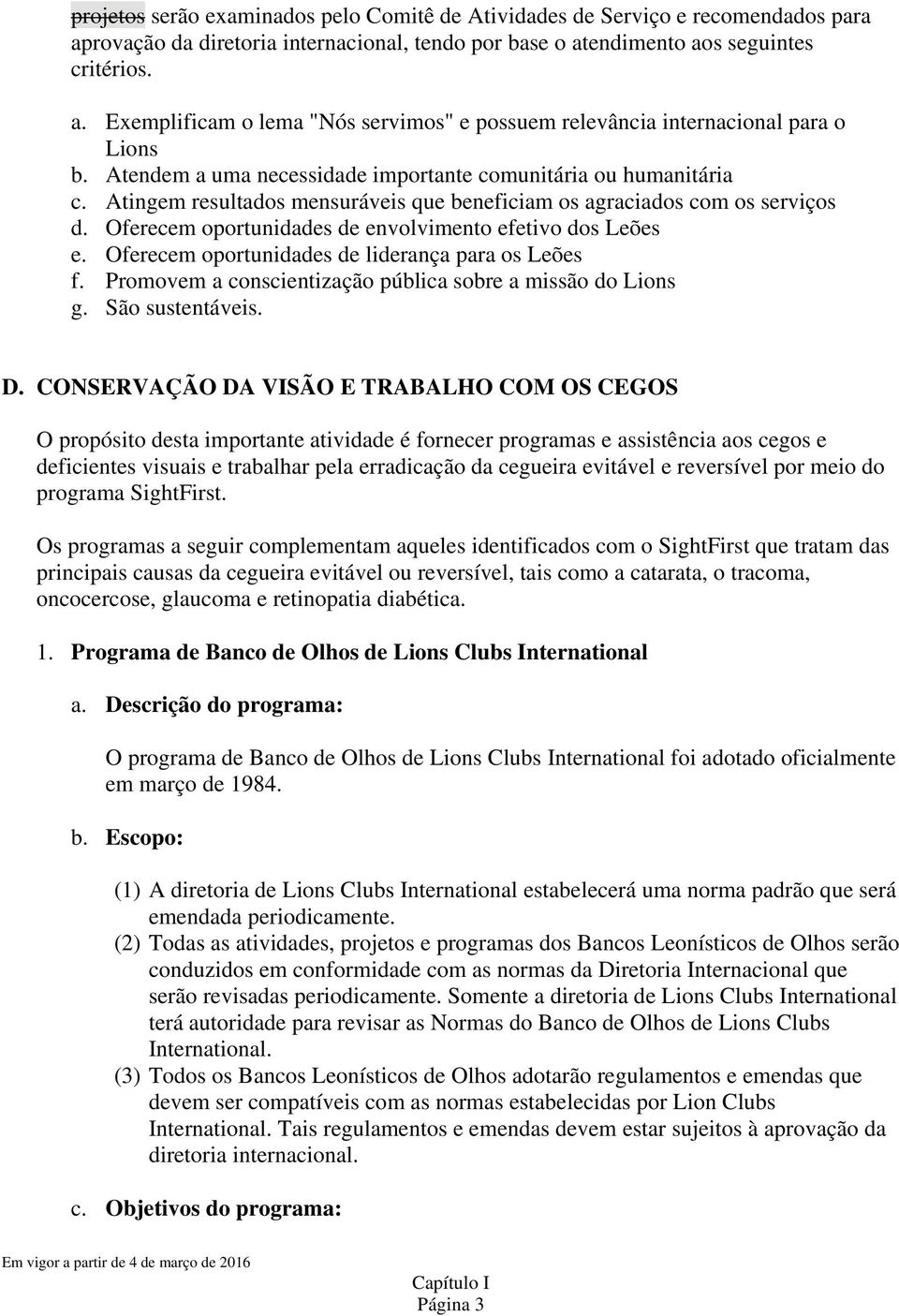 projetos serão examinados pelo Comitê de Atividades de Serviço e recomendados para aprovação da diretoria internacional, tendo por base o atendimento aos seguintes critérios.

a. Exemplificam o lema "Nós servimos" e possuem relevância internacional para o Lions
b. Atendem a uma necessidade importante comunitária ou humanitária
c. Atingem resultados mensuráveis que beneficiam os agraciados com os serviços
d. Oferecem oportunidades de envolvimento efetivo dos Leões
e. Oferecem oportunidades de liderança para os Leões
f. Promovem a conscientização pública sobre a missão do Lions
g. São sustentáveis.

D. CONSERVAÇÃO DA VISÃO E TRABALHO COM OS CEGOS

O propósito desta importante atividade é fornecer programas e assistência aos cegos e deficientes visuais e trabalhar pela erradicação da cegueira evitável e reversível por meio do programa SightFirst.

Os programas a seguir complementam aqueles identificados com o SightFirst que tratam das principais causas da cegueira evitável ou reversível, tais como a catarata, o tracoma, oncocercose, glaucoma e retinopatia diabética.

1. Programa de Banco de Olhos de Lions Clubs International

a. Descrição do programa:

O programa de Banco de Olhos de Lions Clubs International foi adotado oficialmente em março de 1984.

b. Escopo:

(1) A diretoria de Lions Clubs International estabelecerá uma norma padrão que será emendada periodicamente.
(2) Todas as atividades, projetos e programas dos Bancos Leonísticos de Olhos serão conduzidos em conformidade com as normas da Diretoria Internacional que serão revisadas periodicamente. Somente a diretoria de Lions Clubs International terá autoridade para revisar as Normas do Banco de Olhos de Lions Clubs International.
(3) Todos os Bancos Leonísticos de Olhos adotarão regulamentos e emendas que devem ser compatíveis com as normas estabelecidas por Lion Clubs International. Tais regulamentos e emendas devem estar sujeitos à aprovação da diretoria internacional.

c. Objetivos do programa:

Em vigor a partir de 4 de março de 2016

Capítulo I
Página 3